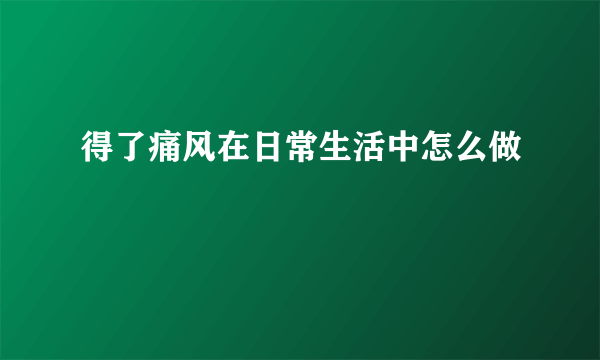 得了痛风在日常生活中怎么做